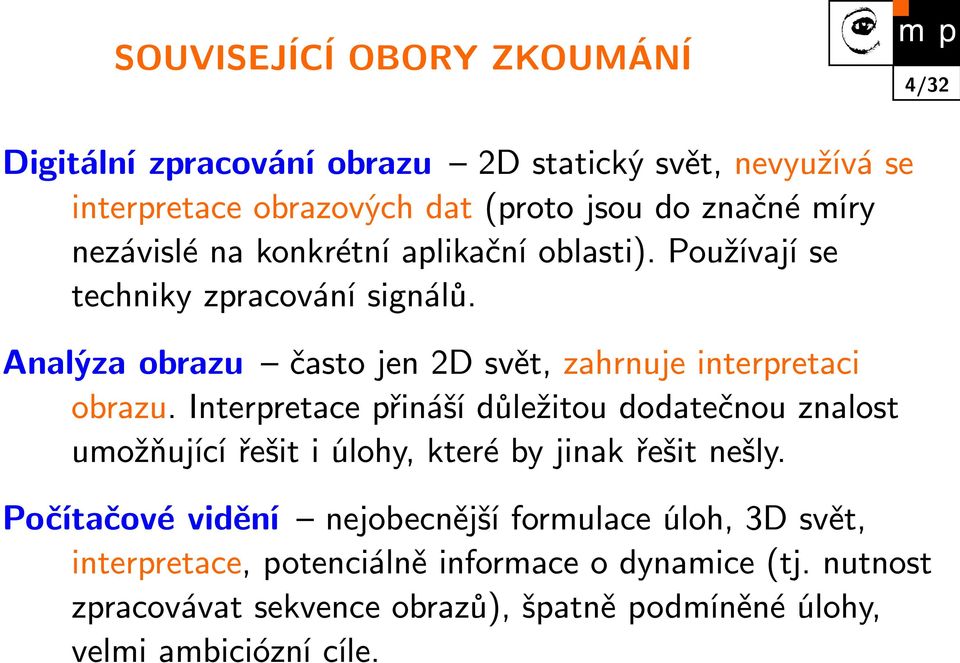 SOUVISEJÍCÍ OBORY ZKOUMÁNÍ

m p

4/32

Digitální zpracování obrazu – 2D statický svět, nevyužívá se interpretace obrazových dat (proto jsou do značné míry nezávislé na konkrétní aplikační oblasti). Používají se techniky zpracování signálů.

Analýza obrazu – často jen 2D svět, zahrnuje interpretaci obrazu. Interpretace přináší důležitou dodatečnou znalost umožňující řešit i úlohy, které by jinak řešit nešly.

Počítačové vidění – nejobecnější formulace úloh, 3D svět, interpretace, potenciálně informace o dynamice (tj. nutnost zpracovávat sekvence obrazů), špatně podmíněné úlohy, velmi ambiciózní cíle.